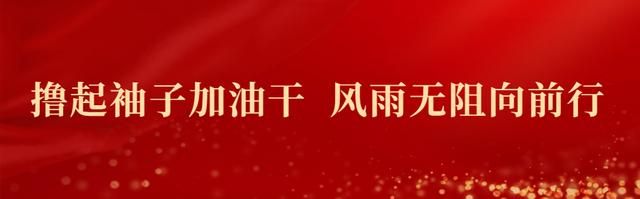 撸起袖子加油干 风雨无阻向前行